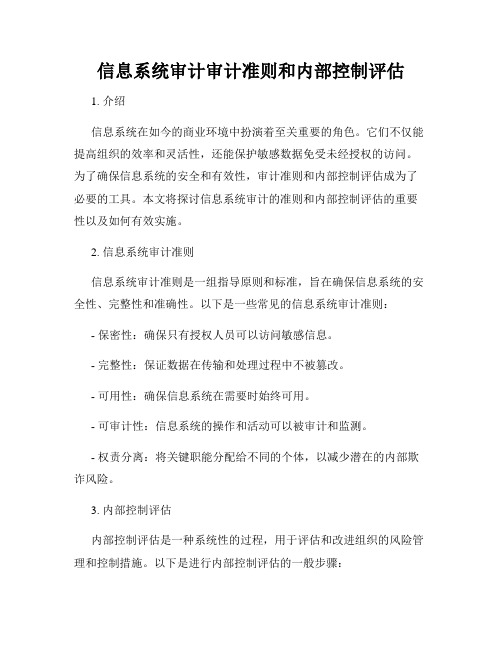 信息系统审计审计准则和内部控制评估

1. 介绍

信息系统在如今的商业环境中扮演着至关重要的角色。它们不仅能提高组织的效率和灵活性，还能保护敏感数据免受未经授权的访问。为了确保信息系统的安全和有效性，审计准则和内部控制评估成为了必要的工具。本文将探讨信息系统审计的准则和内部控制评估的重要性以及如何有效实施。

2. 信息系统审计准则

信息系统审计准则是一组指导原则和标准，旨在确保信息系统的安全性、完整性和准确性。以下是一些常见的信息系统审计准则：

- 保密性：确保只有授权人员可以访问敏感信息。

- 完整性：保证数据在传输和处理过程中不被篡改。

- 可用性：确保信息系统在需要时始终可用。

- 可审计性：信息系统的操作和活动可以被审计和监测。

- 权责分离：将关键职能分配给不同的个体，以减少潜在的内部欺诈风险。

3. 内部控制评估

内部控制评估是一种系统性的过程，用于评估和改进组织的风险管理和控制措施。以下是进行内部控制评估的一般步骤：